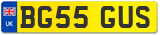 UK
BG55 GUS